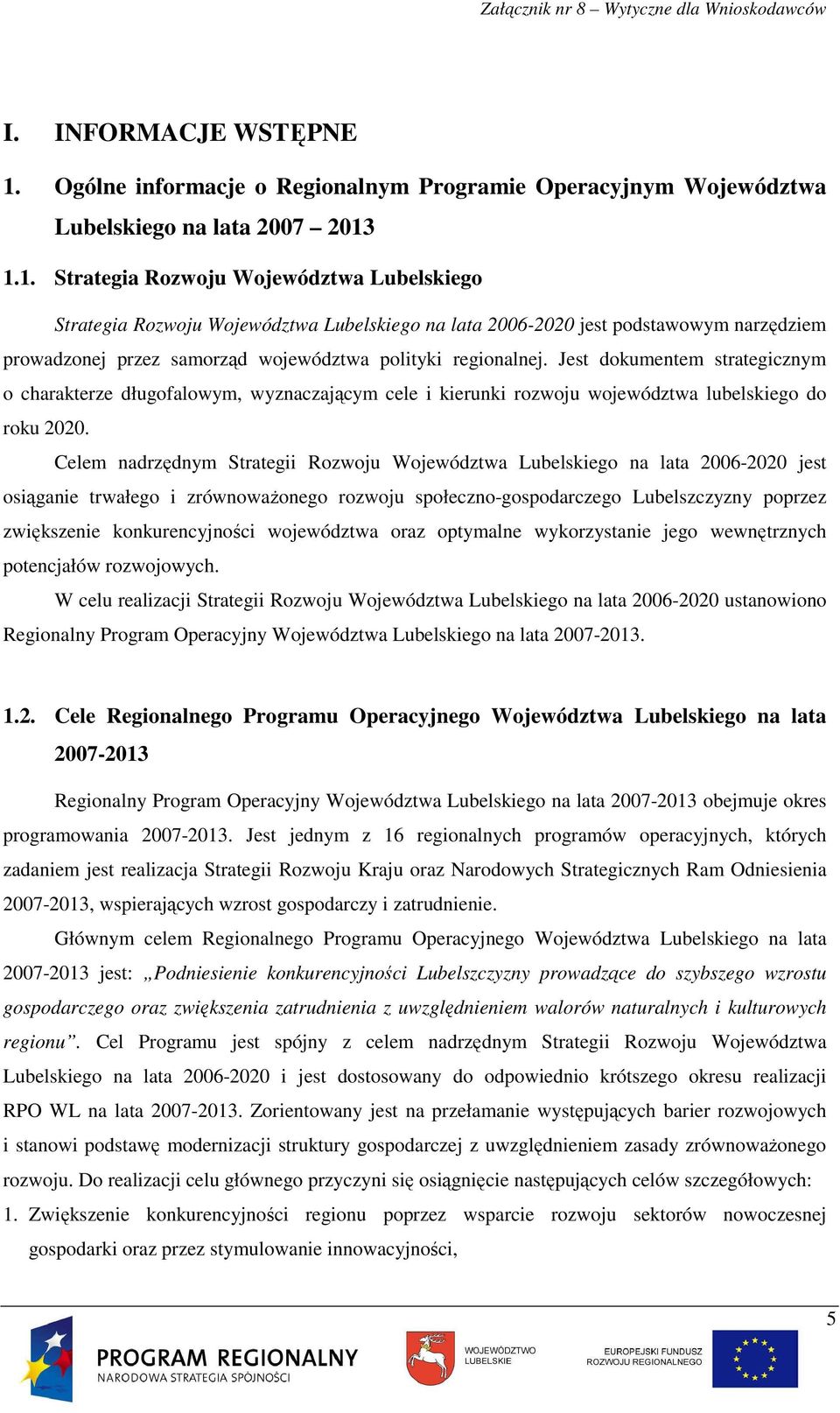 Załącznik nr 8 – Wytyczne dla Wnioskodawców

I. INFORMACJE WSTĘPNE

1. Ogólne informacje o Regionalnym Programie Operacyjnym Województwa Lubelskiego na lata 2007 – 2013

1.1. Strategia Rozwoju Województwa Lubelskiego

Strategia Rozwoju Województwa Lubelskiego na lata 2006-2020 jest podstawowym narzędziem prowadzonej przez samorząd województwa polityki regionalnej. Jest dokumentem strategicznym o charakterze długofalowym, wyznaczającym cele i kierunki rozwoju województwa lubelskiego do roku 2020.

Celem nadrzędnym Strategii Rozwoju Województwa Lubelskiego na lata 2006-2020 jest osiąganie trwałego i zrównoważonego rozwoju społeczno-gospodarczego Lubelszczyzny poprzez zwiększenie konkurencyjności województwa oraz optymalne wykorzystanie jego wewnętrznych potencjałów rozwojowych.

W celu realizacji Strategii Rozwoju Województwa Lubelskiego na lata 2006-2020 ustanowiono Regionalny Program Operacyjny Województwa Lubelskiego na lata 2007-2013.

1.2. Cele Regionalnego Programu Operacyjnego Województwa Lubelskiego na lata 2007-2013

Regionalny Program Operacyjny Województwa Lubelskiego na lata 2007-2013 obejmuje okres programowania 2007-2013. Jest jednym z 16 regionalnych programów operacyjnych, których zadaniem jest realizacja Strategii Rozwoju Kraju oraz Narodowych Strategicznych Ram Odniesienia 2007-2013, wspierających wzrost gospodarczy i zatrudnienie.

Głównym celem Regionalnego Programu Operacyjnego Województwa Lubelskiego na lata 2007-2013 jest: „Podniesienie konkurencyjności Lubelszczyzny prowadzące do szybszego wzrostu gospodarczego oraz zwiększenia zatrudnienia z uwzględnieniem walorów naturalnych i kulturowych regionu”. Cel Programu jest spójny z celem nadrzędnym Strategii Rozwoju Województwa Lubelskiego na lata 2006-2020 i jest dostosowany do odpowiednio krótszego okresu realizacji RPO WL na lata 2007-2013. Zorientowany jest na przełamanie występujących barier rozwojowych i stanowi podstawę modernizacji struktury gospodarczej z uwzględnieniem zasady zrównoważonego rozwoju. Do realizacji celu głównego przyczyni się osiągnięcie następujących celów szczegółowych:

1. Zwiększenie konkurencyjności regionu poprzez wsparcie rozwoju sektorów nowoczesnej gospodarki oraz przez stymulowanie innowacyjności,

5

PROGRAM REGIONALNY
NARODOWA STRATEGIA SPÓJNOŚCI

WOJEWÓDZTWO LUBELSKIE

EUROPEJSKI FUNDUSZ ROZWOJU REGIONALNEGO